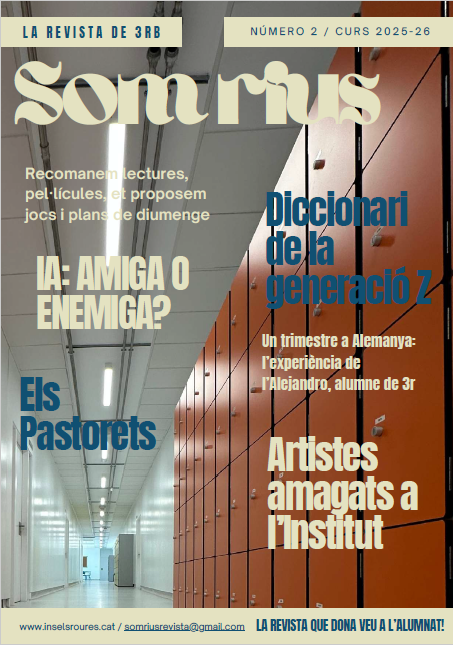 LA REVISTA DE 3RB

NÚMERO 2 / CURS 2025-26

Som rius

Recomanem lectures, pel·lícules, et proposem jocs i plans de diumenge

IA: AMIGA O ENEMIGA?

Els Pastorets

Diccionari de la generació Z

Un trimestre a Alemanya: l'experiència de l'Alejandro, alumne de 3r

Artistes amagats a l'Institut

www.inselsroures.cat / somriusrevista@gmail.com

LA REVISTA QUE DONA VEU A L'ALUMNAT!